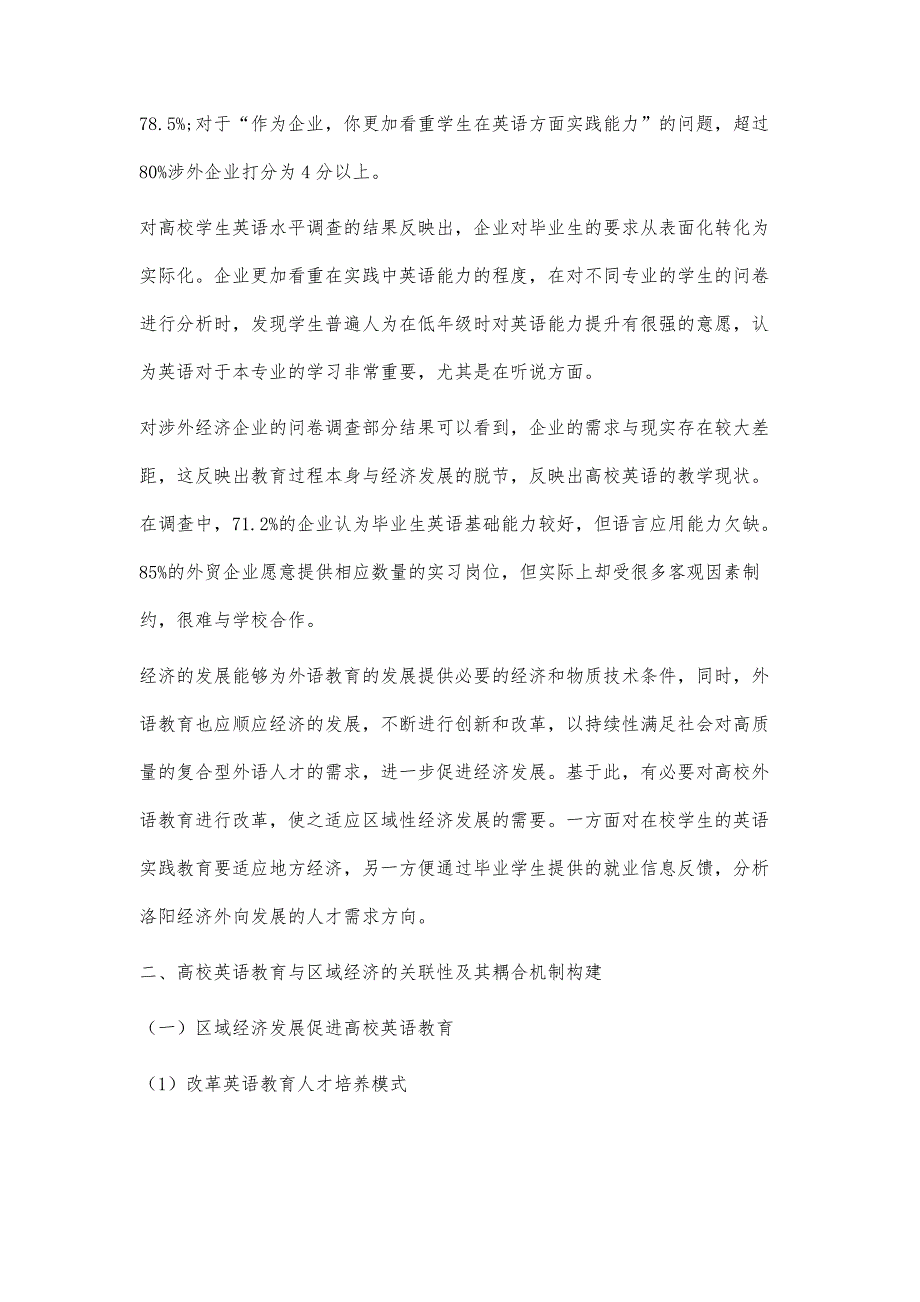 78.5%;对于“作为企业，你更加看重学生在英语方面实践能力”的问题，超过80%涉外企业打分为4分以上。

对高校学生英语水平调查的结果反映出，企业对毕业生的要求从表面化转化为实际化。企业更加看重在实践中英语能力的程度，在对不同专业的学生的问卷进行分析时，发现学生普遍人为在低年级时对英语能力提升有很强的意愿，认为英语对于本专业的学习非常重要，尤其是在听说方面。

对涉外经济企业的问卷调查部分结果可以看到，企业的需求与现实存在较大差距，这反映出教育过程本身与经济发展的脱节，反映出高校英语的教学现状。在调查中，71.2%的企业认为毕业生英语基础能力较好，但语言应用能力欠缺。85%的外贸企业愿意提供相应数量的实习岗位，但实际上却受很多客观因素制约，很难与学校合作。

经济的发展能够为外语教育的发展提供必要的经济和物质技术条件，同时，外语教育也应顺应经济的发展，不断进行创新和改革，以持续性满足社会对高质量的复合型外语人才的需求，进一步促进经济发展。基于此，有必要对高校外语教育进行改革，使之适应区域性经济发展的需要。一方面对在校学生的英语实践教育要适应地方经济，另一方便通过毕业学生提供的就业信息反馈，分析洛阳经济外向发展的人才需求方向。

二、高校英语教育与区域经济的关联性及其耦合机制构建

（一）区域经济发展促进高校英语教育

（1）改革英语教育人才培养模式